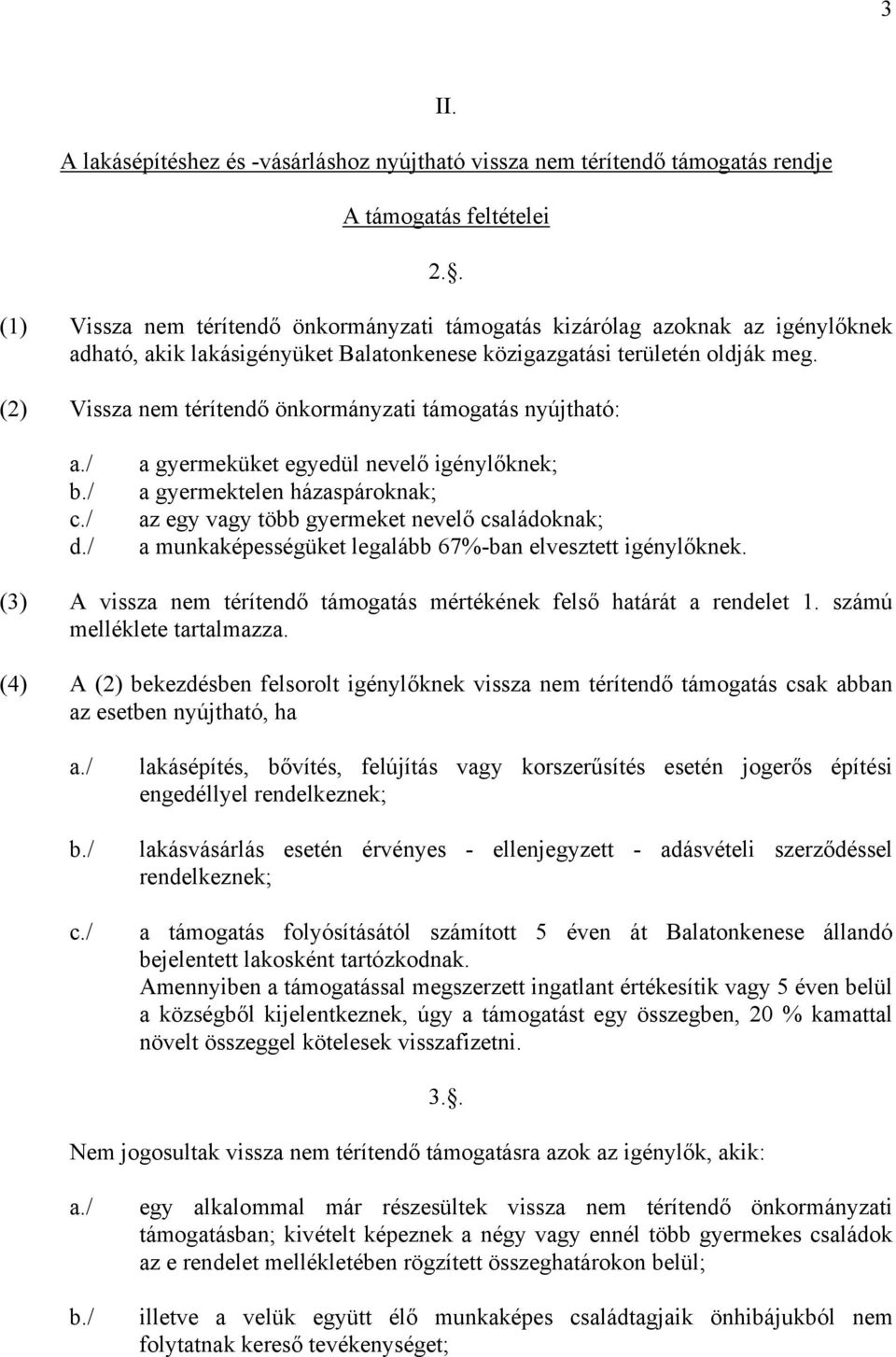 3

II.

A lakásépítéshez és -vásárláshoz nyújtható vissza nem térítendő támogatás rendje

A támogatás feltételei

2..

(1) Vissza nem térítendő önkormányzati támogatás kizárólag azoknak az igénylőknek adható, akik lakásigényüket Balatonkenese közigazgatási területén oldják meg.

(2) Vissza nem térítendő önkormányzati támogatás nyújtható:

a./ a gyermeküket egyedül nevelő igénylőknek;
b./ a gyermektelen házaspároknak;
c./ az egy vagy több gyermeket nevelő családoknak;
d./ a munkaképességüket legalább 67%-ban elvesztett igénylőknek.

(3) A vissza nem térítendő támogatás mértékének felső határát a rendelet 1. számú melléklete tartalmazza.

(4) A (2) bekezdésben felsorolt igénylőknek vissza nem térítendő támogatás csak abban az esetben nyújtható, ha

a./ lakásépítés, bővítés, felújítás vagy korszerűsítés esetén jogerős építési engedéllyel rendelkeznek;

b./ lakásvásárlás esetén érvényes - ellenjegyzett - adásvételi szerződéssel rendelkeznek;

c./ a támogatás folyósításától számított 5 éven át Balatonkenese állandó bejelentett lakosként tartózkodnak.
Amennyiben a támogatással megszerzett ingatlant értékesítik vagy 5 éven belül a községből kijelentkeznek, úgy a támogatást egy összegben, 20 % kamattal növelt összeggel kötelesek visszafizetni.

3..

Nem jogosultak vissza nem térítendő támogatásra azok az igénylők, akik:

a./ egy alkalommal már részesültek vissza nem térítendő önkormányzati támogatásban; kivételt képeznek a négy vagy ennél több gyermekes családok az e rendelet mellékletében rögzített összeghatárokon belül;

b./ illetve a velük együtt élő munkaképes családtagjaik önhibájukból nem folytatnak kereső tevékenységet;